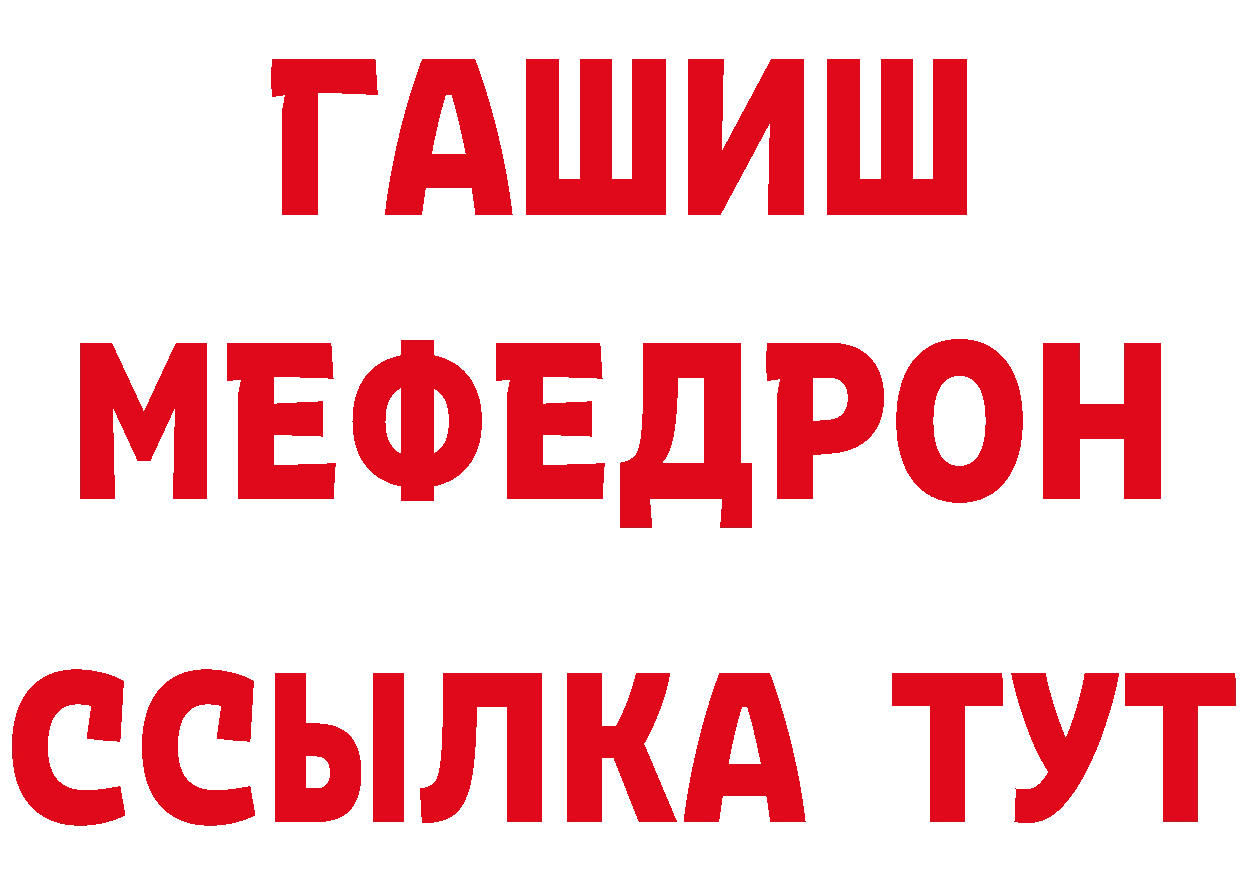 ГАШИШ
МЕФЕДРОН
ССЫЛКА ТУТ